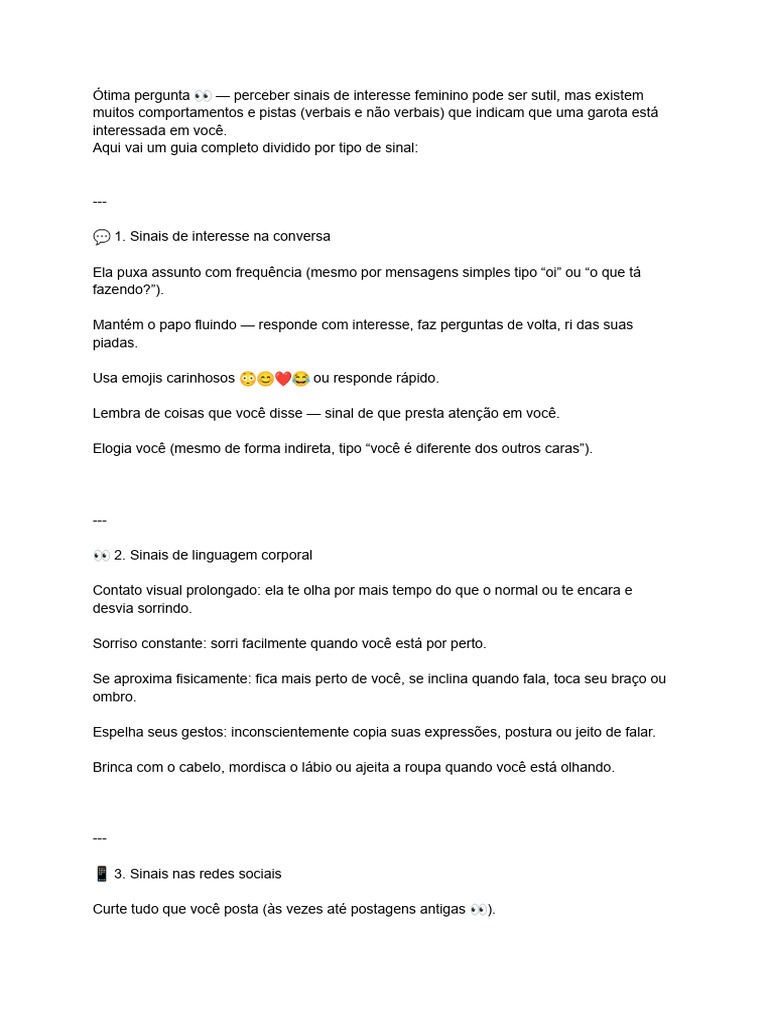 Ótima pergunta 👀 — perceber sinais de interesse feminino pode ser sutil, mas existem muitos comportamentos e pistas (verbais e não verbais) que indicam que uma garota está interessada em você.
Aqui vai um guia completo dividido por tipo de sinal:

---

💬 1. Sinais de interesse na conversa

Ela puxa assunto com frequência (mesmo por mensagens simples tipo “oi” ou “o que tá fazendo?”).

Mantém o papo fluindo — responde com interesse, faz perguntas de volta, ri das suas piadas.

Usa emojis carinhosos 😳😊❤️😂 ou responde rápido.

Lembra de coisas que você disse — sinal de que presta atenção em você.

Elogia você (mesmo de forma indireta, tipo “você é diferente dos outros caras”).

---

👀 2. Sinais de linguagem corporal

Contato visual prolongado: ela te olha por mais tempo do que o normal ou te encara e desvia sorrindo.

Sorriso constante: sorri facilmente quando você está por perto.

Se aproxima fisicamente: fica mais perto de você, se inclina quando fala, toca seu braço ou ombro.

Espelha seus gestos: inconscientemente copia suas expressões, postura ou jeito de falar.

Brinca com o cabelo, mordisca o lábio ou ajeita a roupa quando você está olhando.

---

📱 3. Sinais nas redes sociais

Curte tudo que você posta (às vezes até postagens antigas 👀).